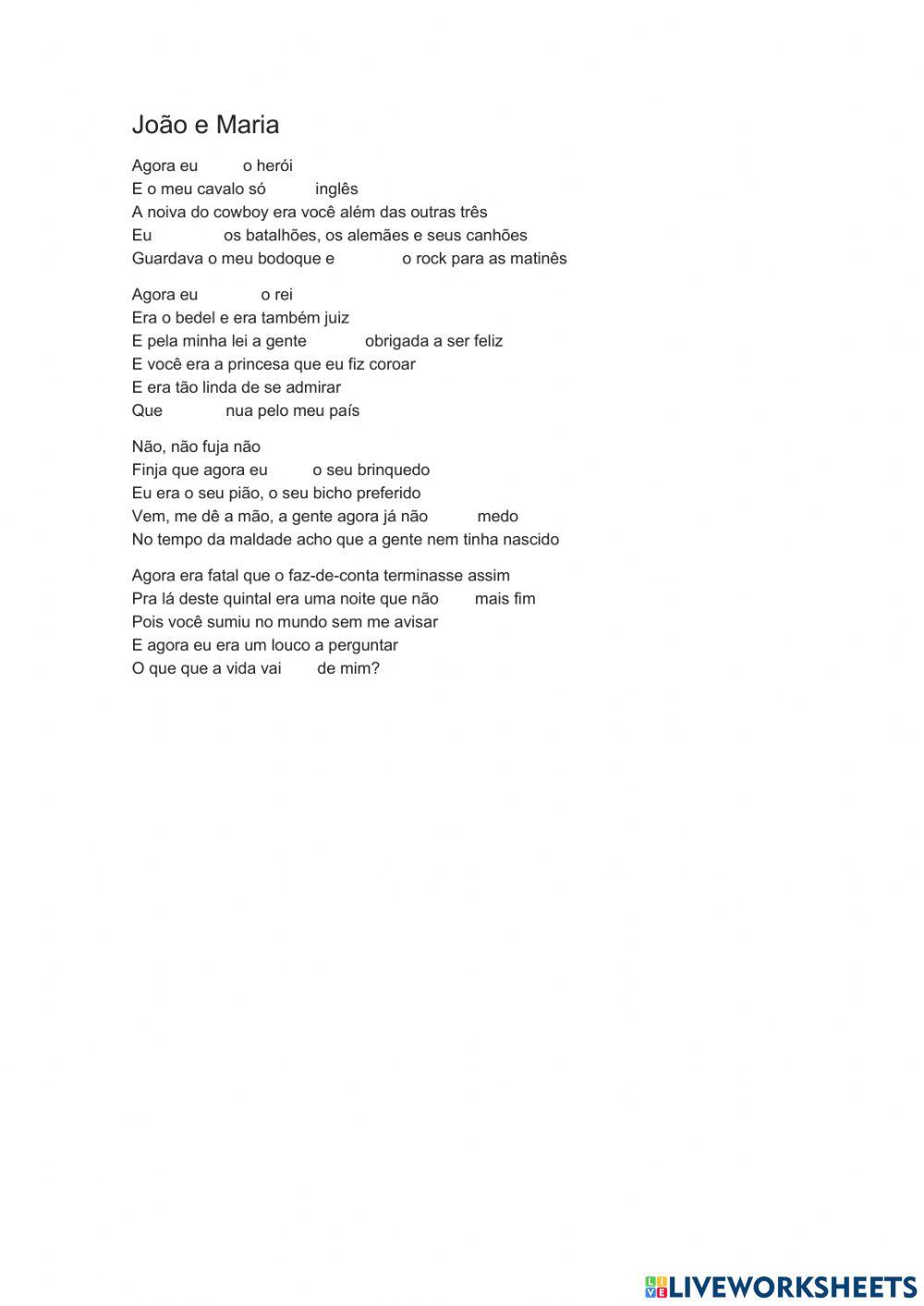 João e Maria

Agora eu o herói
E o meu cavalo só inglês
A noiva do cowboy era você além das outras três
Eu os batalhões, os alemães e seus canhões
Guardava o meu bodoque e o rock para as matinês

Agora eu o rei
Era o bedel e era também juiz
E pela minha lei a gente obrigada a ser feliz
E você era a princesa que eu fiz coroar
E era tão linda de se admirar
Que nua pelo meu país

Não, não fuja não
Finja que agora eu o seu brinquedo
Eu era o seu pião, o seu bicho preferido
Vem, me dê a mão, a gente agora já não medo
No tempo da maldade acho que a gente nem tinha nascido

Agora era fatal que o faz-de-conta terminasse assim
Pra lá deste quintal era uma noite que não mais fim
Pois você sumiu no mundo sem me avisar
E agora eu era um louco a perguntar
O que que a vida vai de mim?

LIVEWORKSHEETS